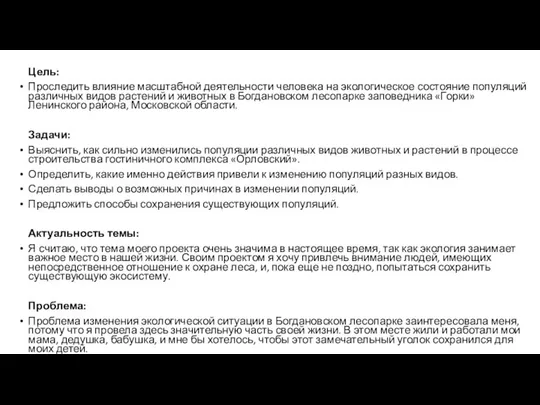 Цель:

• Проследить влияние масштабной деятельности человека на экологическое состояние популяций различных видов растений и животных в Богдановском лесопарке заповедника «Горки» Ленинского района, Московской области.

Задачи:

• Выяснить, как сильно изменились популяции различных видов животных и растений в процессе строительства гостиничного комплекса «Орловский».
• Определить, какие именно действия привели к изменению популяций разных видов.
• Сделать выводы о возможных причинах в изменении популяций.
• Предложить способы сохранения существующих популяций.

Актуальность темы:

• Я считаю, что тема моего проекта очень значима в настоящее время, так как экология занимает важное место в нашей жизни. Своим проектом я хочу привлечь внимание людей, имеющих непосредственное отношение к охране леса, и, пока еще не поздно, попытаться сохранить существующую экосистему.

Проблема:

• Проблема изменения экологической ситуации в Богдановском лесопарке заинтересовала меня, потому что я провела здесь значительную часть своей жизни. В этом месте жили и работали мои мама, дедушка, бабушка, и мне бы хотелось, чтобы этот замечательный уголок сохранился для моих детей.